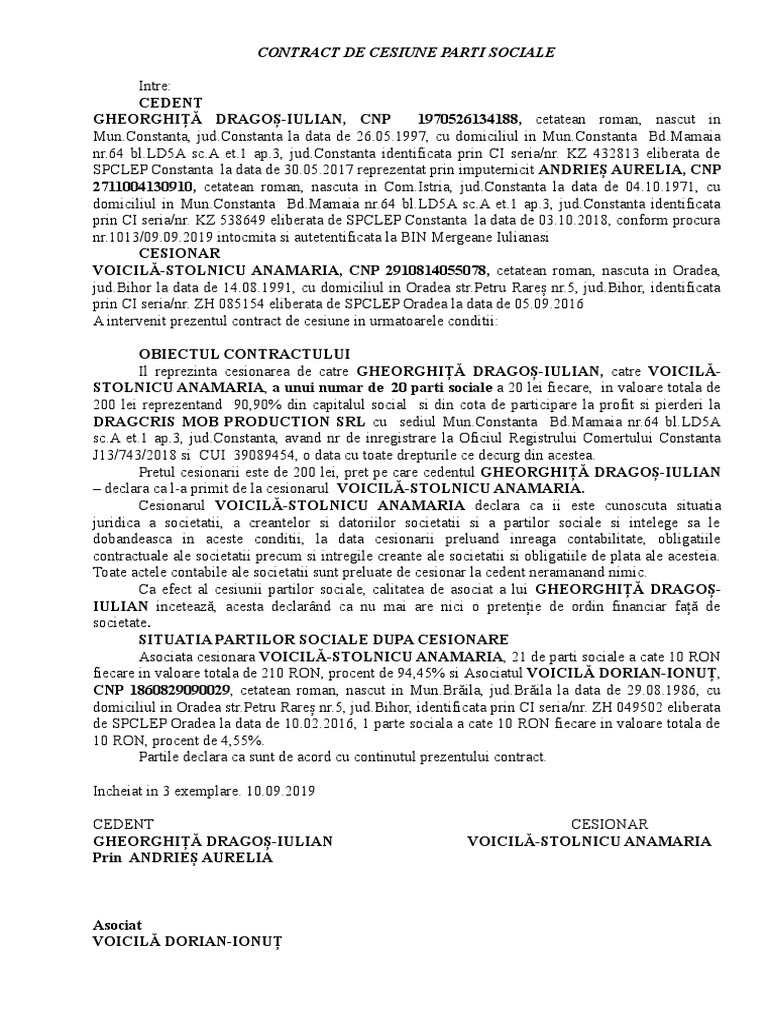 CONTRACT DE CESIUNE PARTI SOCIALE

Intre:

CEDENT

GHEORGHIȚĂ DRAGOȘ-IULIAN, CNP 1970526134188, cetatean roman, nascut in Mun.Constanta, jud.Constanta la data de 26.05.1997, cu domiciliul in Mun.Constanta Bd.Mamaia nr.64 bl.LD5A sc.A et.1 ap.3, jud.Constanta identificata prin CI seria/nr. KZ 432813 eliberata de SPCLEP Constanta la data de 30.05.2017 reprezentat prin imputernicit ANDRIEȘ AURELIA, CNP 2711004130910, cetatean roman, nascuta in Com.Istria, jud.Constanta la data de 04.10.1971, cu domiciliul in Mun.Constanta Bd.Mamaia nr.64 bl.LD5A sc.A et.1 ap.3, jud.Constanta identificata prin CI seria/nr. KZ 538649 eliberata de SPCLEP Constanta la data de 03.10.2018, conform procura nr.1013/09.09.2019 intocmita si autetentificata la BIN Mergeane Iulianasi

CESIONAR

VOICILĂ-STOLNICU ANAMARIA, CNP 2910814055078, cetatean roman, nascuta in Oradea, jud.Bihor la data de 14.08.1991, cu domiciliul in Oradea str.Petru Rareș nr.5, jud.Bihor, identificata prin CI seria/nr. ZH 085154 eliberata de SPCLEP Oradea la data de 05.09.2016

A intervenit prezentul contract de cesiune in urmatoarele conditii:

OBIECTUL CONTRACTULUI

Il reprezinta cesionarea de catre GHEORGHIȚĂ DRAGOȘ-IULIAN, catre VOICILĂ-STOLNICU ANAMARIA, a unui numar de 20 parti sociale a 20 lei fiecare, in valoare totala de 200 lei reprezentand 90,90% din capitalul social si din cota de participare la profit si pierderi la DRAGCRIS MOB PRODUCTION SRL cu sediul Mun.Constanta Bd.Mamaia nr.64 bl.LD5A sc.A et.1 ap.3, jud.Constanta, avand nr de inregistrare la Oficiul Registrului Comertului Constanta J13/743/2018 si CUI 39089454, o data cu toate drepturile ce decurg din acestea.

Pretul cesionarii este de 200 lei, pret pe care cedentul GHEORGHIȚĂ DRAGOȘ-IULIAN – declara ca l-a primit de la cesionarul VOICILĂ-STOLNICU ANAMARIA.

Cesionarul VOICILĂ-STOLNICU ANAMARIA declara ca ii este cunoscuta situatia juridica a societatii, a creantelor si datoriilor societatii si a partilor sociale si intelege sa le dobandeasca in aceste conditii, la data cesionarii preluand inreaga contabilitate, obligatiile contractuale ale societatii precum si intregile creante ale societatii si obligatiile de plata ale acesteia. Toate actele contabile ale societatii sunt preluate de cesionar la cedent neramanand nimic.

Ca efect al cesiunii partilor sociale, calitatea de asociat a lui GHEORGHIȚĂ DRAGOȘ-IULIAN incetează, acesta declarând ca nu mai are nici o pretenție de ordin financiar față de societate.

SITUATIA PARTILOR SOCIALE DUPA CESIONARE

Asociata cesionara VOICILĂ-STOLNICU ANAMARIA, 21 de parti sociale a cate 10 RON fiecare in valoare totala de 210 RON, procent de 94,45% si Asociatul VOICILĂ DORIAN-IONUȚ, CNP 1860829090029, cetatean roman, nascut in Mun.Brăila, jud.Brăila la data de 29.08.1986, cu domiciliul in Oradea str.Petru Rareș nr.5, jud.Bihor, identificata prin CI seria/nr. ZH 049502 eliberata de SPCLEP Oradea la data de 10.02.2016, 1 parte sociala a cate 10 RON fiecare in valoare totala de 10 RON, procent de 4,55%.

Partile declara ca sunt de acord cu continutul prezentului contract.

Incheiat in 3 exemplare. 10.09.2019

CEDENT
GHEORGHIȚĂ DRAGOȘ-IULIAN
Prin ANDRIEȘ AURELIA

CESIONAR
VOICILĂ-STOLNICU ANAMARIA

Asociat
VOICILĂ DORIAN-IONUȚ